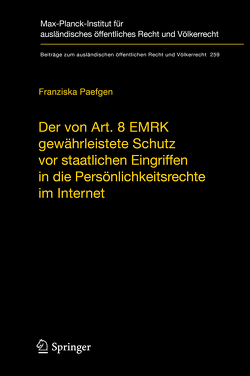 Max-Planck-Institut für ausländisches öffentliches Recht und Völkerrecht

Beiträge zum ausländischen öffentlichen Recht und Völkerrecht 259

Franziska Paefgen

Der von Art. 8 EMRK gewährleistete Schutz vor staatlichen Eingriffen in die Persönlichkeitsrechte im Internet

Springer